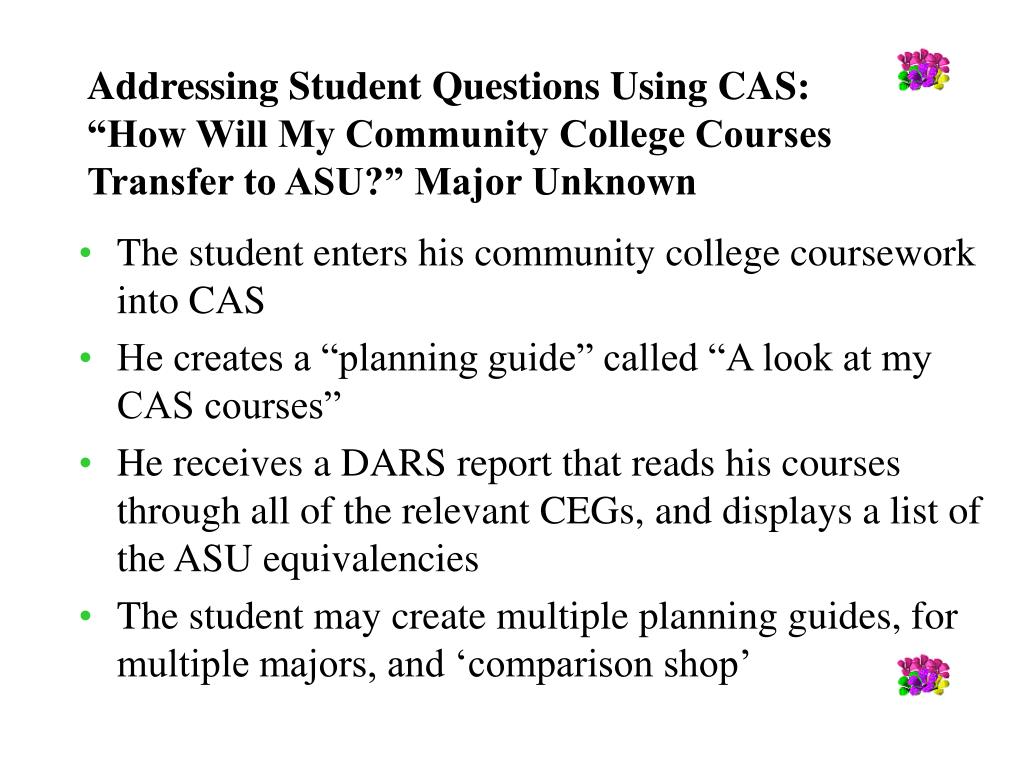 Addressing Student Questions Using CAS: “How Will My Community College Courses Transfer to ASU?” Major Unknown

• The student enters his community college coursework into CAS
• He creates a “planning guide” called “A look at my CAS courses”
• He receives a DARS report that reads his courses through all of the relevant CEGs, and displays a list of the ASU equivalencies
• The student may create multiple planning guides, for multiple majors, and ‘comparison shop’